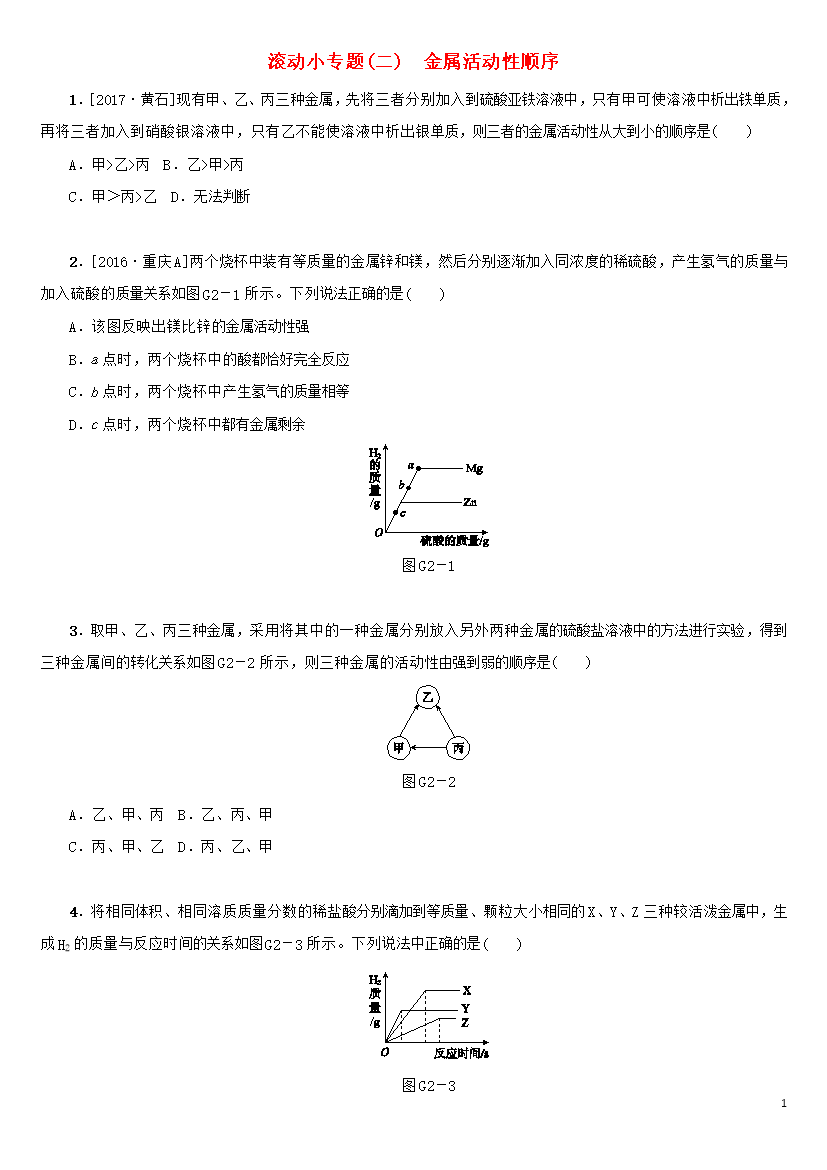 滚动小专题(二)　金属活动性顺序

1．[2017·黄石]现有甲、乙、丙三种金属，先将三者分别加入到硫酸亚铁溶液中，只有甲可使溶液中析出铁单质，再将三者加入到硝酸银溶液中，只有乙不能使溶液中析出银单质，则三者的金属活动性从大到小的顺序是(　　)

A．甲>乙>丙　B．乙>甲>丙

C．甲>丙>乙　D．无法判断

2．[2016·重庆A]两个烧杯中装有等质量的金属锌和镁，然后分别逐渐加入同浓度的稀硫酸，产生氢气的质量与加入硫酸的质量关系如图G2－1所示。下列说法正确的是(　　)

A．该图反映出镁比锌的金属活动性强

B．a点时，两个烧杯中的酸都恰好完全反应

C．b点时，两个烧杯中产生氢气的质量相等

D．c点时，两个烧杯中都有金属剩余

$H_2$的质量/g
a
b
c
Mg
Zn
O
硫酸的质量/g

图G2－1

3．取甲、乙、丙三种金属，采用将其中的一种金属分别放入另外两种金属的硫酸盐溶液中的方法进行实验，得到三种金属间的转化关系如图G2－2所示，则三种金属的活动性由强到弱的顺序是(　　)

乙
甲
丙

图G2－2

A．乙、甲、丙　B．乙、丙、甲

C．丙、甲、乙　D．丙、乙、甲

4．将相同体积、相同溶质质量分数的稀盐酸分别滴加到等质量、颗粒大小相同的X、Y、Z三种较活泼金属中，生成$H_2$的质量与反应时间的关系如图G2－3所示。下列说法中正确的是(　　)

$H_2$质量/g
X
Y
Z
O
反应时间/s

图G2－3

1